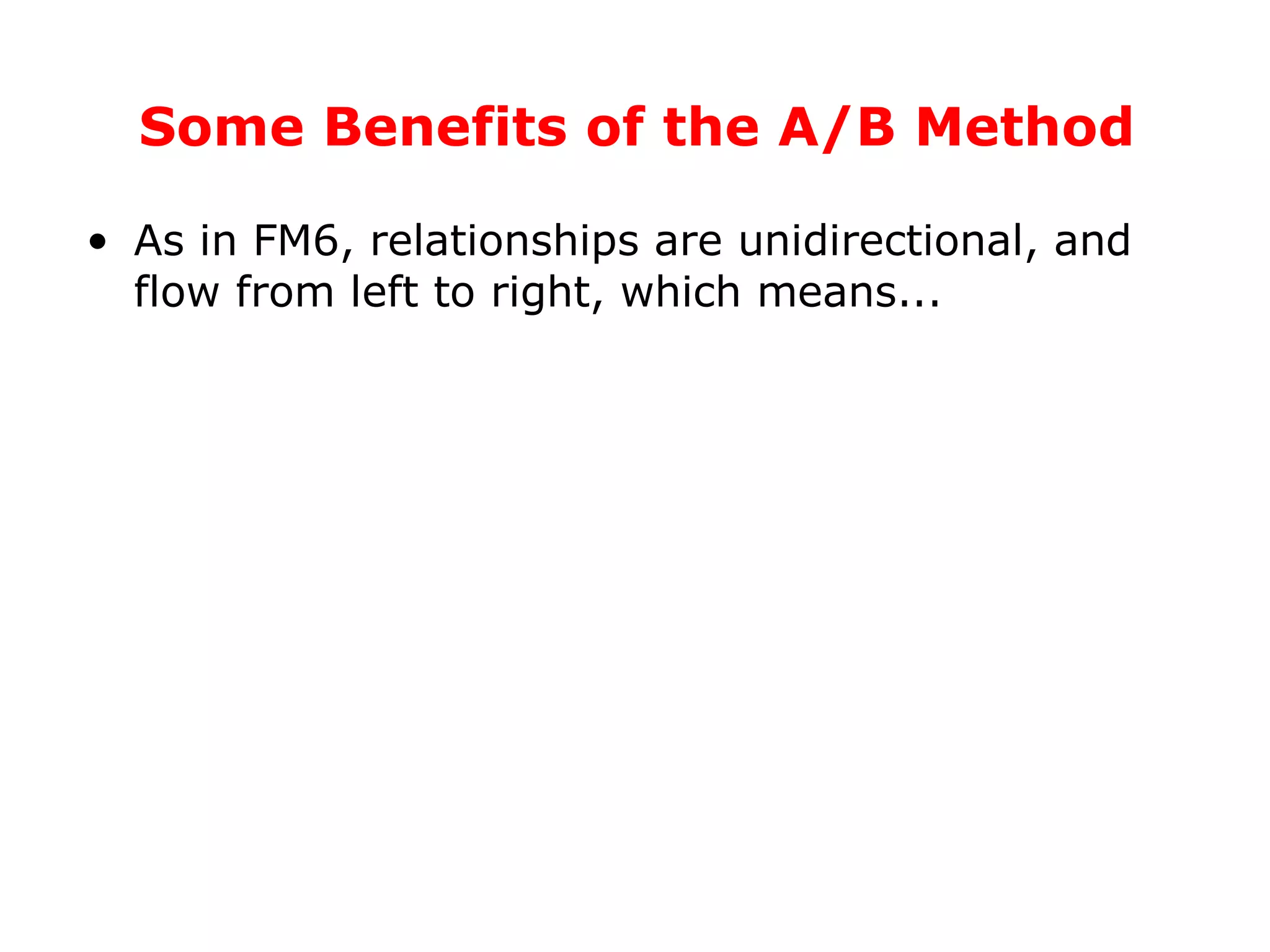 Some Benefits of the A/B Method

• As in FM6, relationships are unidirectional, and flow from left to right, which means...